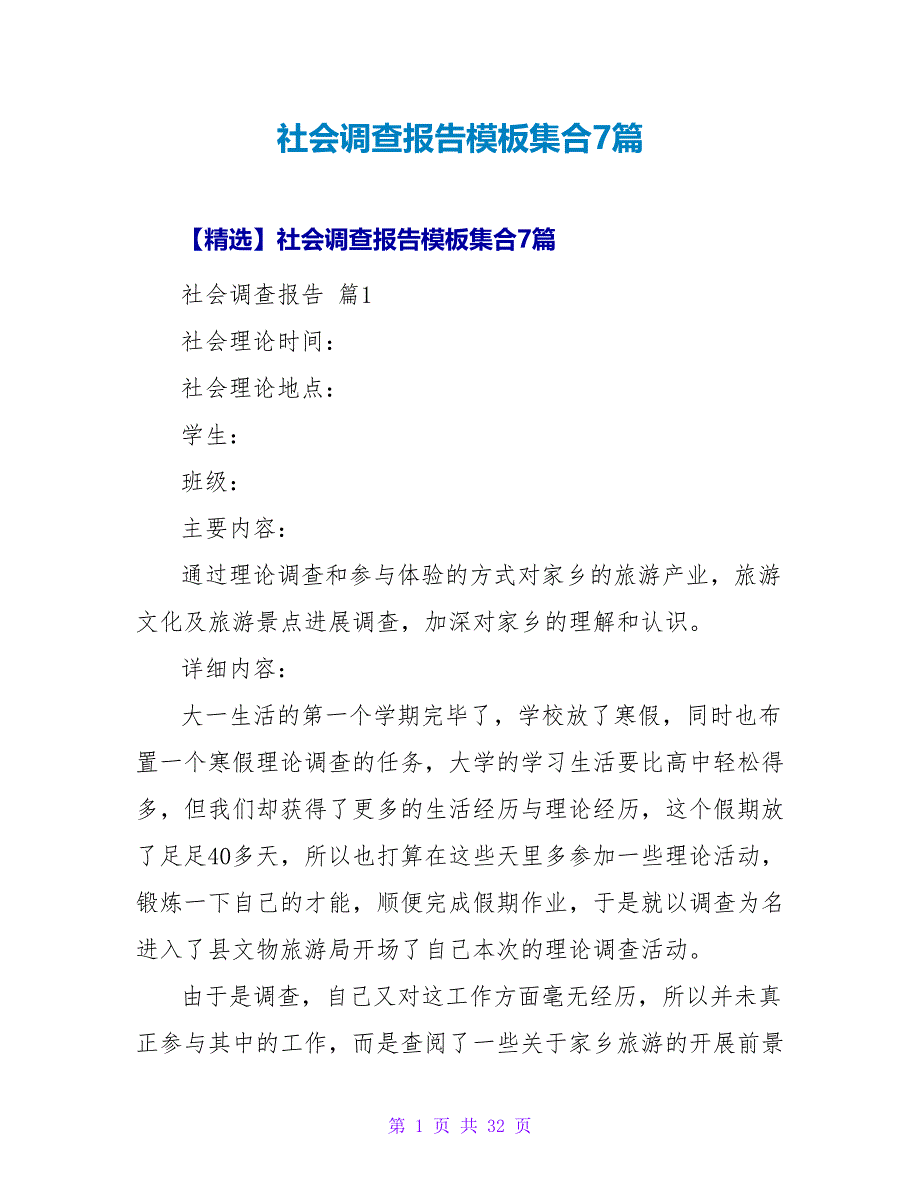 社会调查报告模板集合7篇

【精选】社会调查报告模板集合7篇

社会调查报告 篇1

社会理论时间：

社会理论地点：

学生：

班级：

主要内容：

通过理论调查和参与体验的方式对家乡的旅游产业，旅游文化及旅游景点进展调查，加深对家乡的理解和认识。

详细内容：

大一生活的第一个学期完毕了，学校放了寒假，同时也布置一个寒假理论调查的任务，大学的学习生活要比高中轻松得多，但我们却获得了更多的生活经历与理论经历，这个假期放了足足40多天，所以也打算在这些天里多参加一些理论活动，锻炼一下自己的才能，顺便完成假期作业，于是就以调查为名进入了县文物旅游局开场了自己本次的理论调查活动。

由于是调查，自己又对这工作方面毫无经历，所以并未真正参与其中的工作，而是查阅了一些关于家乡旅游的开展前景

第 1 页 共 32 页